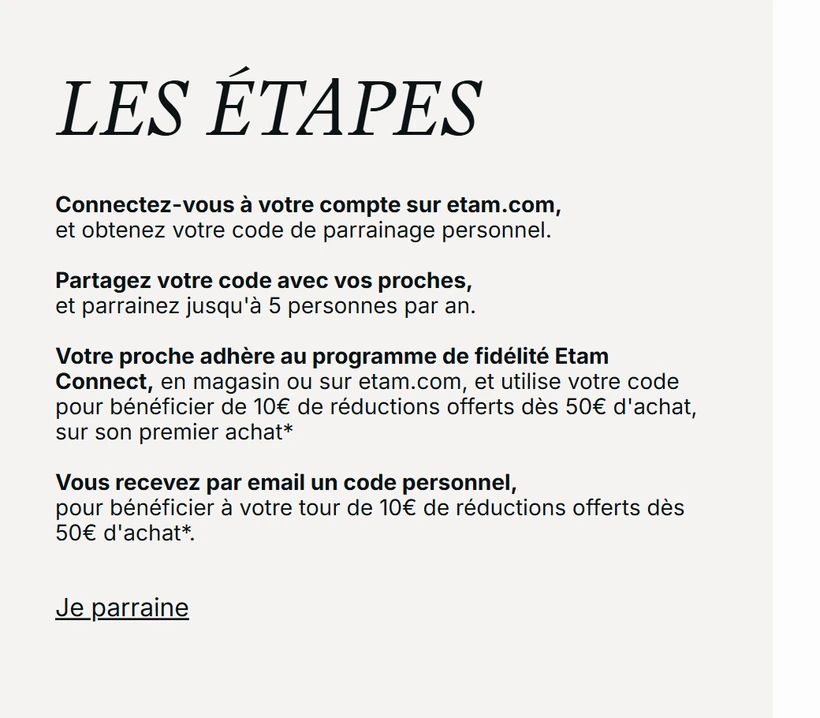 LES ÉTAPES

Connectez-vous à votre compte sur etam.com, et obtenez votre code de parrainage personnel.

Partagez votre code avec vos proches, et parrainez jusqu'à 5 personnes par an.

Votre proche adhère au programme de fidélité Etam Connect, en magasin ou sur etam.com, et utilise votre code pour bénéficier de 10€ de réductions offerts dès 50€ d'achat, sur son premier achat*

Vous recevez par email un code personnel, pour bénéficier à votre tour de 10€ de réductions offerts dès 50€ d'achat*.

Je parraine